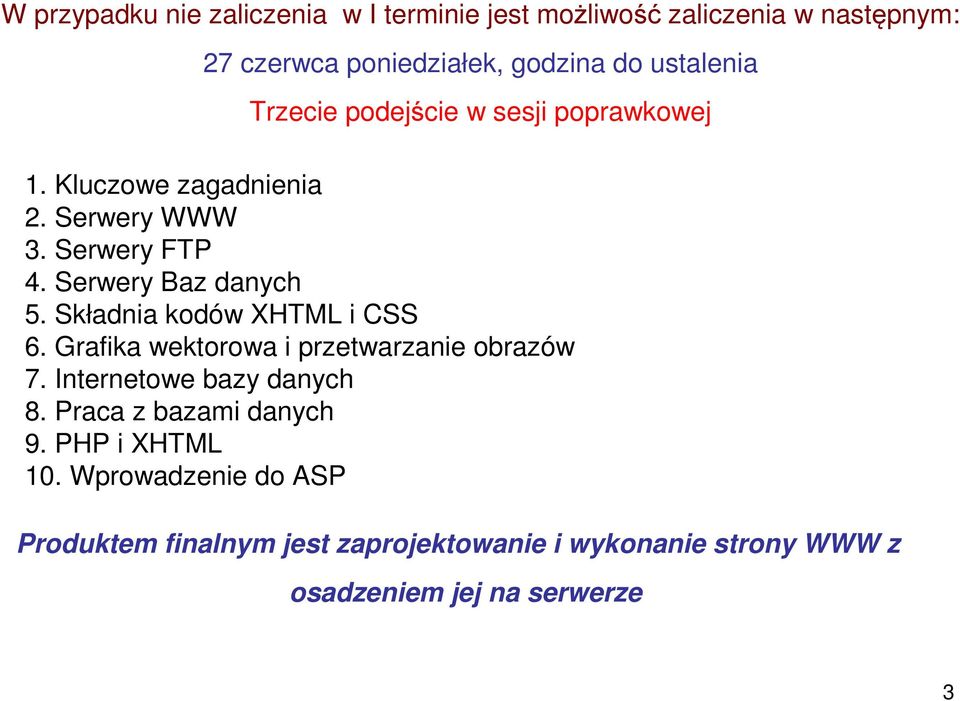 W przypadku nie zaliczenia w I terminie jest możliwość zaliczenia w następnym:

27 czerwca poniedziałek, godzina do ustalenia

Trzecie podejście w sesji poprawkowej

1. Kluczowe zagadnienia
2. Serwery WWW
3. Serwery FTP
4. Serwery Baz danych
5. Składnia kodów XHTML i CSS
6. Grafika wektorowa i przetwarzanie obrazów
7. Internetowe bazy danych
8. Praca z bazami danych
9. PHP i XHTML
10. Wprowadzenie do ASP

Produktem finalnym jest zaprojektowanie i wykonanie strony WWW z osadzeniem jej na serwerze

3